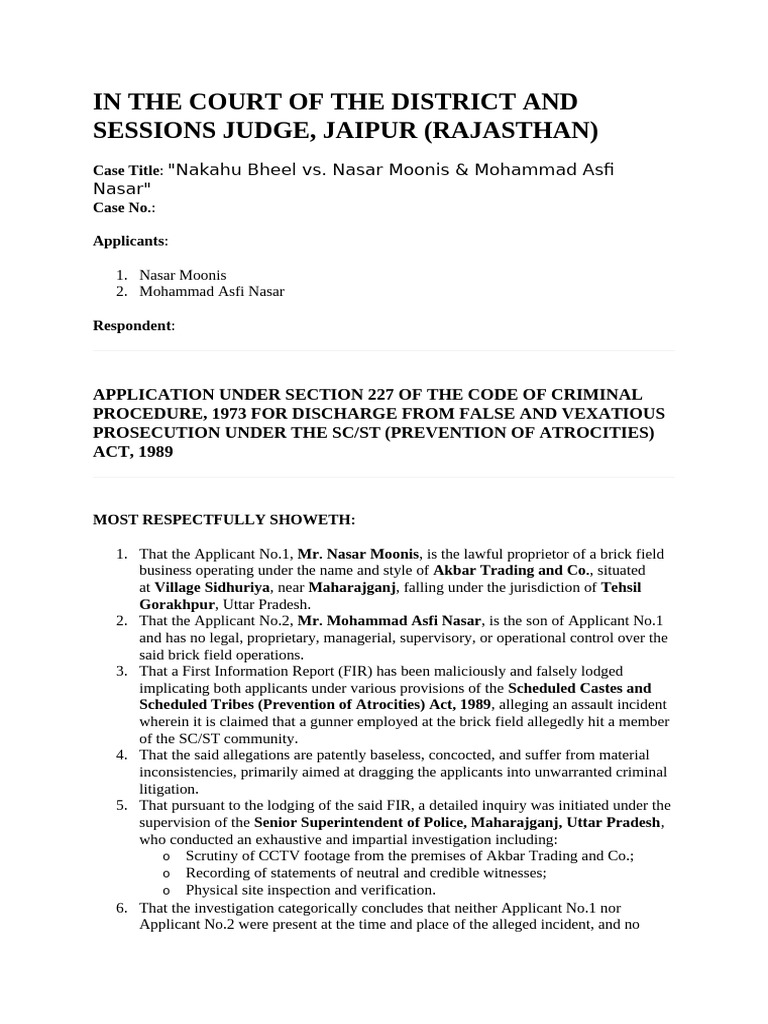 IN THE COURT OF THE DISTRICT AND SESSIONS JUDGE, JAIPUR (RAJASTHAN)

Case Title: "Nakahu Bheel vs. Nasar Moonis & Mohammad Asfi Nasar"
Case No.:

Applicants:

1. Nasar Moonis
2. Mohammad Asfi Nasar

Respondent:

APPLICATION UNDER SECTION 227 OF THE CODE OF CRIMINAL PROCEDURE, 1973 FOR DISCHARGE FROM FALSE AND VEXATIOUS PROSECUTION UNDER THE SC/ST (PREVENTION OF ATROCITIES) ACT, 1989

MOST RESPECTFULLY SHOWETH:

1. That the Applicant No.1, Mr. Nasar Moonis, is the lawful proprietor of a brick field business operating under the name and style of Akbar Trading and Co., situated at Village Sidhuriya, near Maharajganj, falling under the jurisdiction of Tehsil Gorakhpur, Uttar Pradesh.
2. That the Applicant No.2, Mr. Mohammad Asfi Nasar, is the son of Applicant No.1 and has no legal, proprietary, managerial, supervisory, or operational control over the said brick field operations.
3. That a First Information Report (FIR) has been maliciously and falsely lodged implicating both applicants under various provisions of the Scheduled Castes and Scheduled Tribes (Prevention of Atrocities) Act, 1989, alleging an assault incident wherein it is claimed that a gunner employed at the brick field allegedly hit a member of the SC/ST community.
4. That the said allegations are patently baseless, concocted, and suffer from material inconsistencies, primarily aimed at dragging the applicants into unwarranted criminal litigation.
5. That pursuant to the lodging of the said FIR, a detailed inquiry was initiated under the supervision of the Senior Superintendent of Police, Maharajganj, Uttar Pradesh, who conducted an exhaustive and impartial investigation including:
o Scrutiny of CCTV footage from the premises of Akbar Trading and Co.;
o Recording of statements of neutral and credible witnesses;
o Physical site inspection and verification.
6. That the investigation categorically concludes that neither Applicant No.1 nor Applicant No.2 were present at the time and place of the alleged incident, and no